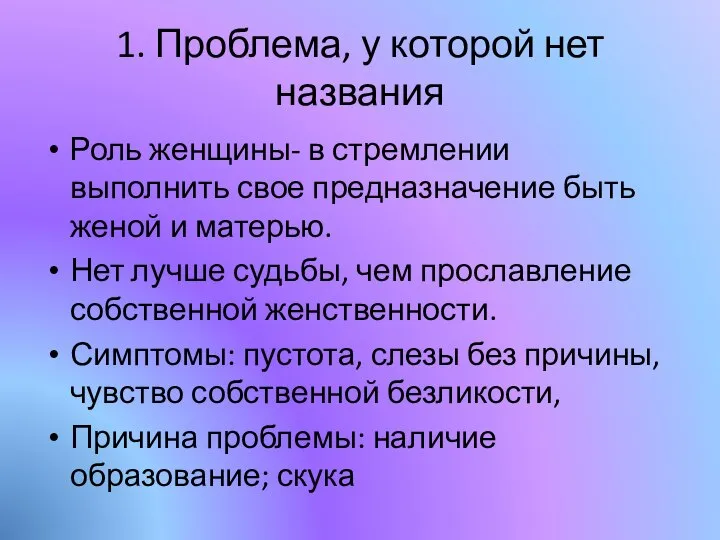 1. Проблема, у которой нет названия

• Роль женщины- в стремлении выполнить свое предназначение быть женой и матерью.
• Нет лучше судьбы, чем прославление собственной женственности.
• Симптомы: пустота, слезы без причины, чувство собственной безликости,
• Причина проблемы: наличие образование; скука